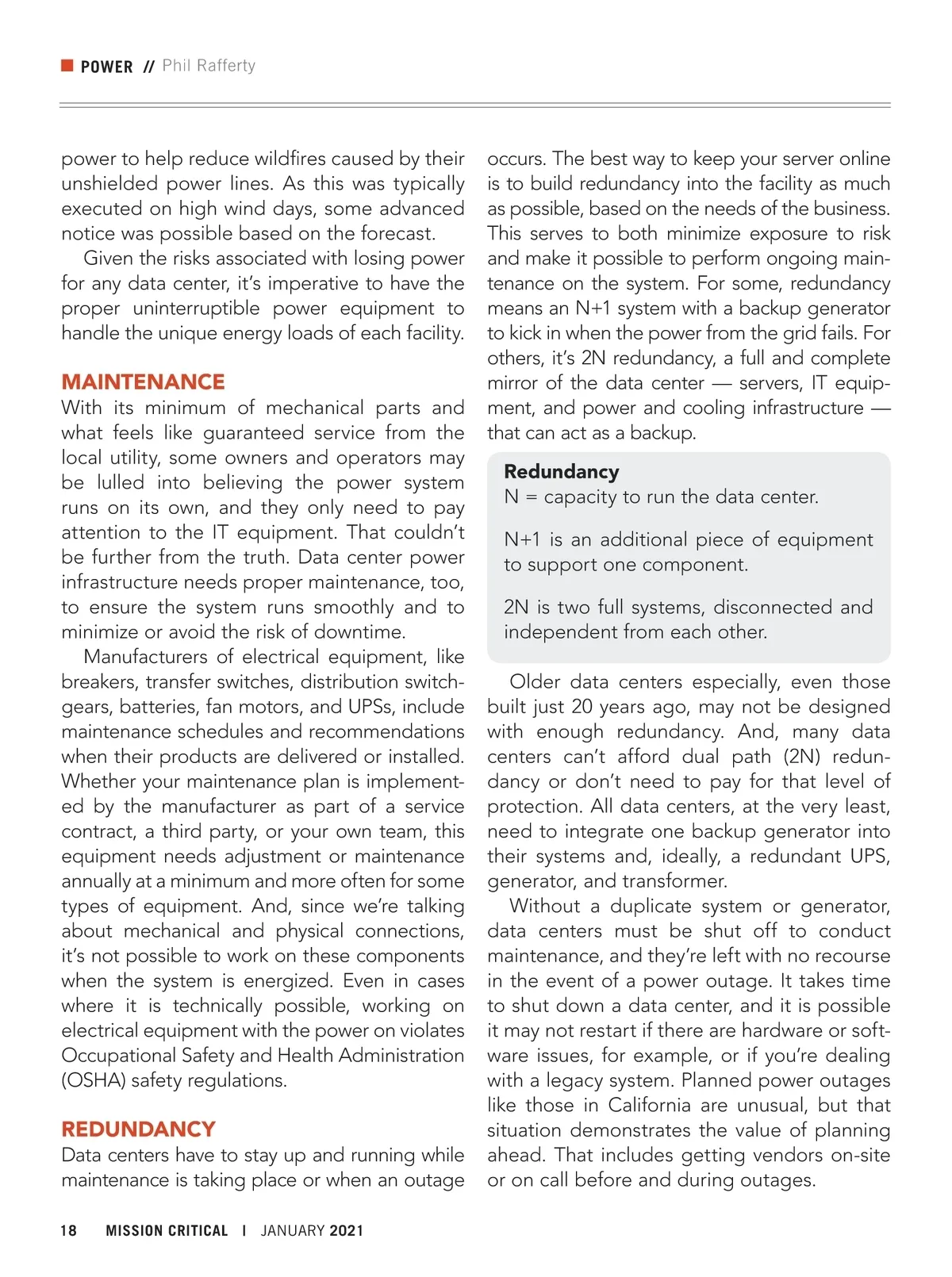 POWER // Phil Rafferty

power to help reduce wildfires caused by their unshielded power lines. As this was typically executed on high wind days, some advanced notice was possible based on the forecast.

Given the risks associated with losing power for any data center, it's imperative to have the proper uninterruptible power equipment to handle the unique energy loads of each facility.

MAINTENANCE

With its minimum of mechanical parts and what feels like guaranteed service from the local utility, some owners and operators may be lulled into believing the power system runs on its own, and they only need to pay attention to the IT equipment. That couldn't be further from the truth. Data center power infrastructure needs proper maintenance, too, to ensure the system runs smoothly and to minimize or avoid the risk of downtime.

Manufacturers of electrical equipment, like breakers, transfer switches, distribution switchgears, batteries, fan motors, and UPSs, include maintenance schedules and recommendations when their products are delivered or installed. Whether your maintenance plan is implemented by the manufacturer as part of a service contract, a third party, or your own team, this equipment needs adjustment or maintenance annually at a minimum and more often for some types of equipment. And, since we're talking about mechanical and physical connections, it's not possible to work on these components when the system is energized. Even in cases where it is technically possible, working on electrical equipment with the power on violates Occupational Safety and Health Administration (OSHA) safety regulations.

REDUNDANCY

Data centers have to stay up and running while maintenance is taking place or when an outage occurs. The best way to keep your server online is to build redundancy into the facility as much as possible, based on the needs of the business. This serves to both minimize exposure to risk and make it possible to perform ongoing maintenance on the system. For some, redundancy means an N+1 system with a backup generator to kick in when the power from the grid fails. For others, it's 2N redundancy, a full and complete mirror of the data center — servers, IT equipment, and power and cooling infrastructure — that can act as a backup.

Redundancy
N = capacity to run the data center.

N+1 is an additional piece of equipment to support one component.

2N is two full systems, disconnected and independent from each other.

Older data centers especially, even those built just 20 years ago, may not be designed with enough redundancy. And, many data centers can't afford dual path (2N) redundancy or don't need to pay for that level of protection. All data centers, at the very least, need to integrate one backup generator into their systems and, ideally, a redundant UPS, generator, and transformer.

Without a duplicate system or generator, data centers must be shut off to conduct maintenance, and they're left with no recourse in the event of a power outage. It takes time to shut down a data center, and it is possible it may not restart if there are hardware or software issues, for example, or if you're dealing with a legacy system. Planned power outages like those in California are unusual, but that situation demonstrates the value of planning ahead. That includes getting vendors on-site or on call before and during outages.

18 MISSION CRITICAL | JANUARY 2021